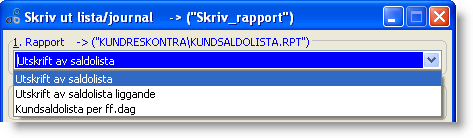 Skriv ut lista/journal -> ("Skriv_rapport")

1. Rapport -> ("KUNDRESKONTRA\KUNDSALDOLISTA.RPT")

Utskrift av saldolista

Utskrift av saldolista
Utskrift av saldolista liggande
Kundsaldolista per ff.dag